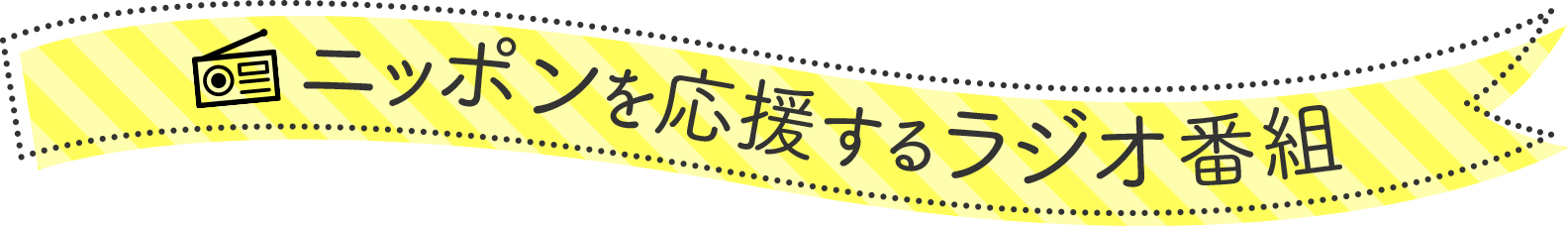 ニッポンを応援するラジオ番組